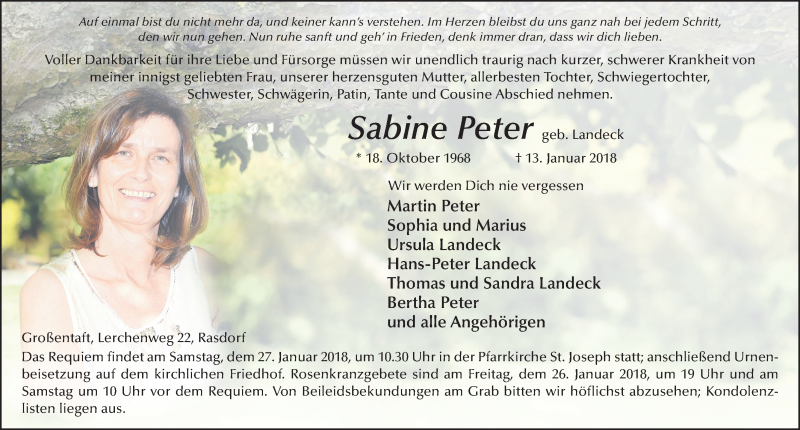 Auf einmal bist du nicht mehr da, und keiner kann's verstehen. Im Herzen bleibst du uns ganz nah bei jedem Schritt, den wir nun gehen. Nun ruhe sanft und geh' in Frieden, denk immer dran, dass wir dich lieben.

Voller Dankbarkeit für ihre Liebe und Fürsorge müssen wir unendlich traurig nach kurzer, schwerer Krankheit von meiner innigst geliebten Frau, unserer herzensguten Mutter, allerbesten Tochter, Schwiegertochter, Schwester, Schwägerin, Patin, Tante und Cousine Abschied nehmen.

Sabine Peter geb. Landeck

* 18. Oktober 1968 † 13. Januar 2018

Wir werden Dich nie vergessen
Martin Peter
Sophia und Marius
Ursula Landeck
Hans-Peter Landeck
Thomas und Sandra Landeck
Bertha Peter
und alle Angehörigen

Großentaft, Lerchenweg 22, Rasdorf
Das Requiem findet am Samstag, dem 27. Januar 2018, um 10.30 Uhr in der Pfarrkirche St. Joseph statt; anschließend Urnenbeisetzung auf dem kirchlichen Friedhof. Rosenkranzgebete sind am Freitag, dem 26. Januar 2018, um 19 Uhr und am Samstag um 10 Uhr vor dem Requiem. Von Beileidsbekundungen am Grab bitten wir höflichst abzusehen; Kondolenzlisten liegen aus.